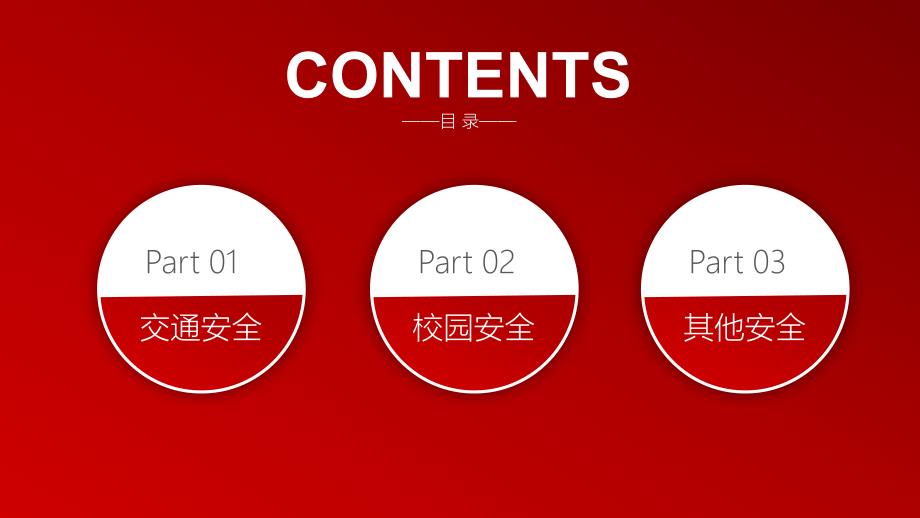 CONTENTS

——目 录——

Part 01

交通安全

Part 02

校园安全

Part 03

其他安全